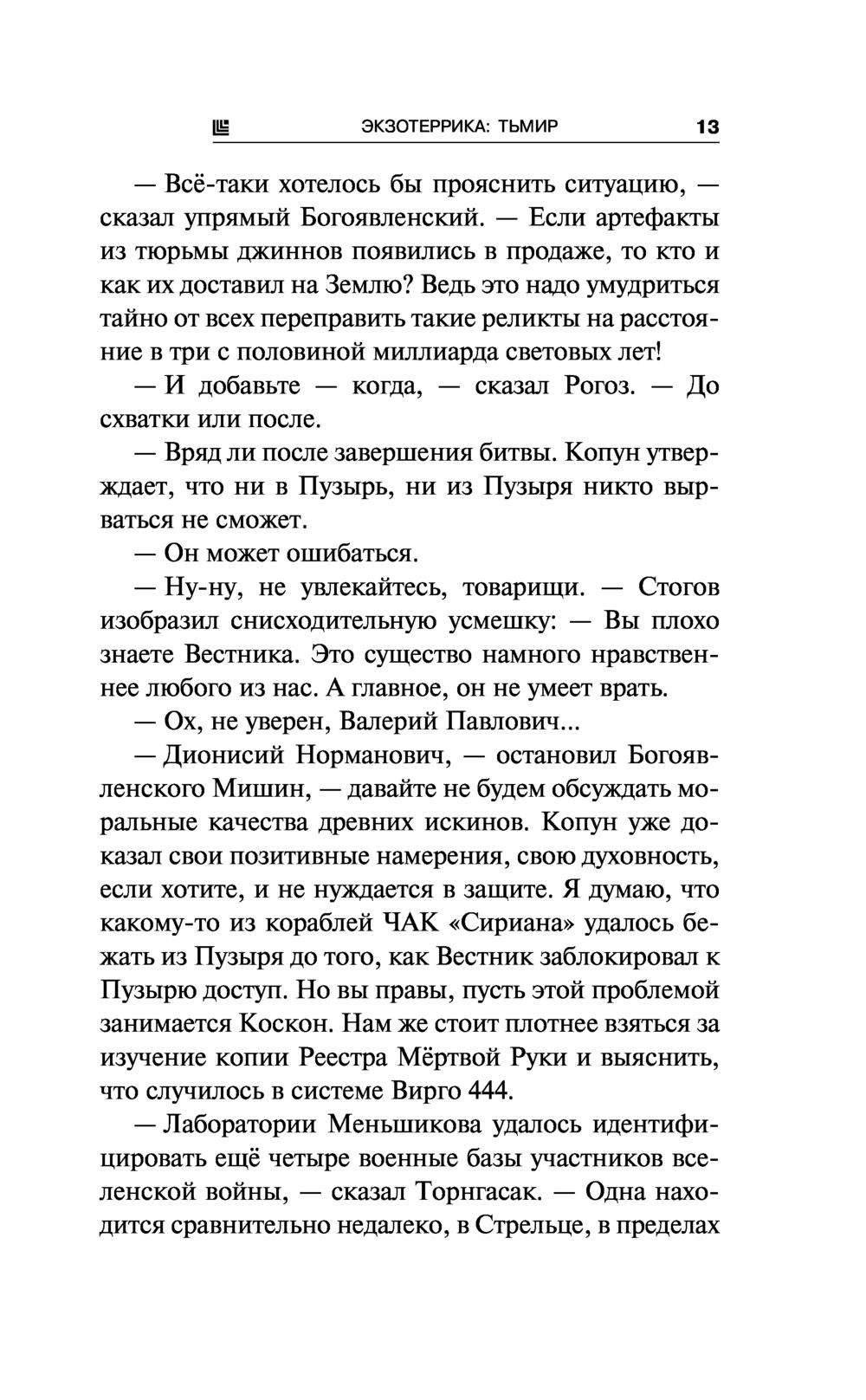 ЭКЗОТЕРРИКА: ТЬМИР 13

— Всё-таки хотелось бы прояснить ситуацию, — сказал упрямый Богоявленский. — Если артефакты из тюрьмы джиннов появились в продаже, то кто и как их доставил на Землю? Ведь это надо умудриться тайно от всех переправить такие реликты на расстояние в три с половиной миллиарда световых лет!

— И добавьте — когда, — сказал Рогоз. — До схватки или после.

— Вряд ли после завершения битвы. Копун утверждает, что ни в Пузырь, ни из Пузыря никто вырваться не сможет.

— Он может ошибаться.

— Ну-ну, не увлекайтесь, товарищи. — Стогов изобразил снисходительную усмешку: — Вы плохо знаете Вестника. Это существо намного нравственнее любого из нас. А главное, он не умеет врать.

— Ох, не уверен, Валерий Павлович...

— Дионисий Норманович, — остановил Богоявленского Мишин, — давайте не будем обсуждать моральные качества древних искинов. Копун уже доказал свои позитивные намерения, свою духовность, если хотите, и не нуждается в защите. Я думаю, что какому-то из кораблей ЧАК «Сириана» удалось бежать из Пузыря до того, как Вестник заблокировал к Пузырю доступ. Но вы правы, пусть этой проблемой занимается Коскон. Нам же стоит плотнее взяться за изучение копии Реестра Мёртвой Руки и выяснить, что случилось в системе Вирго 444.

— Лаборатории Меньшикова удалось идентифицировать ещё четыре военные базы участников вселенской войны, — сказал Торнгасак. — Одна находится сравнительно недалеко, в Стрельце, в пределах